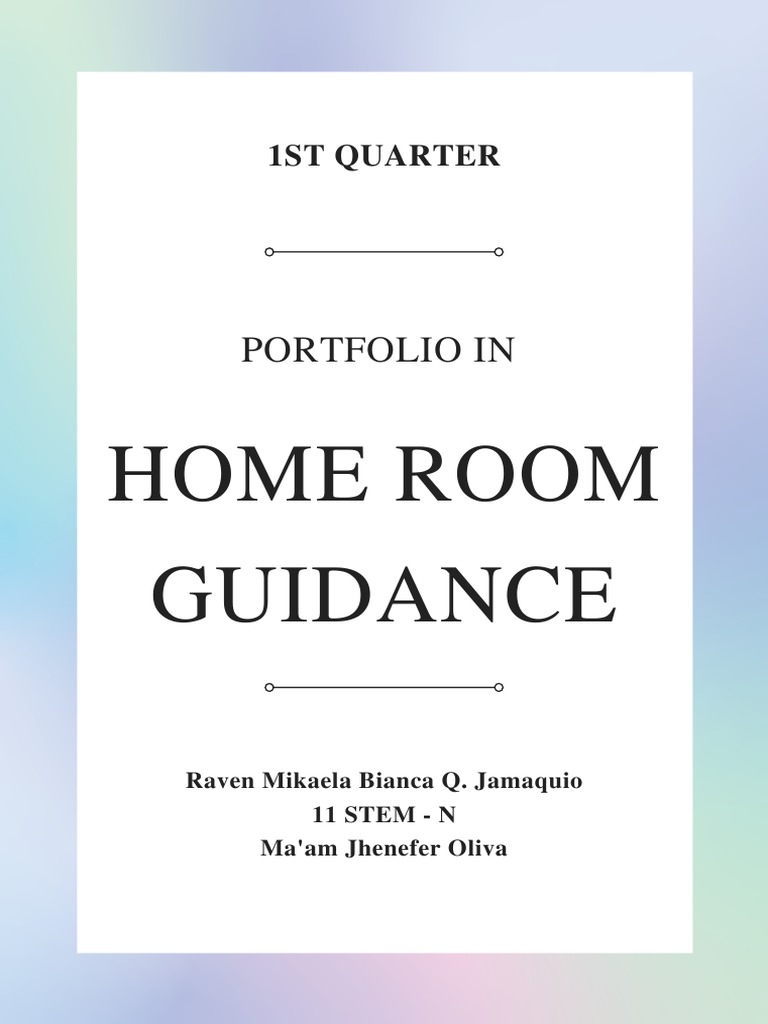 1ST QUARTER

PORTFOLIO IN

HOME ROOM GUIDANCE

Raven Mikaela Bianca Q. Jamaquio
11 STEM - N
Ma'am Jhenefer Oliva